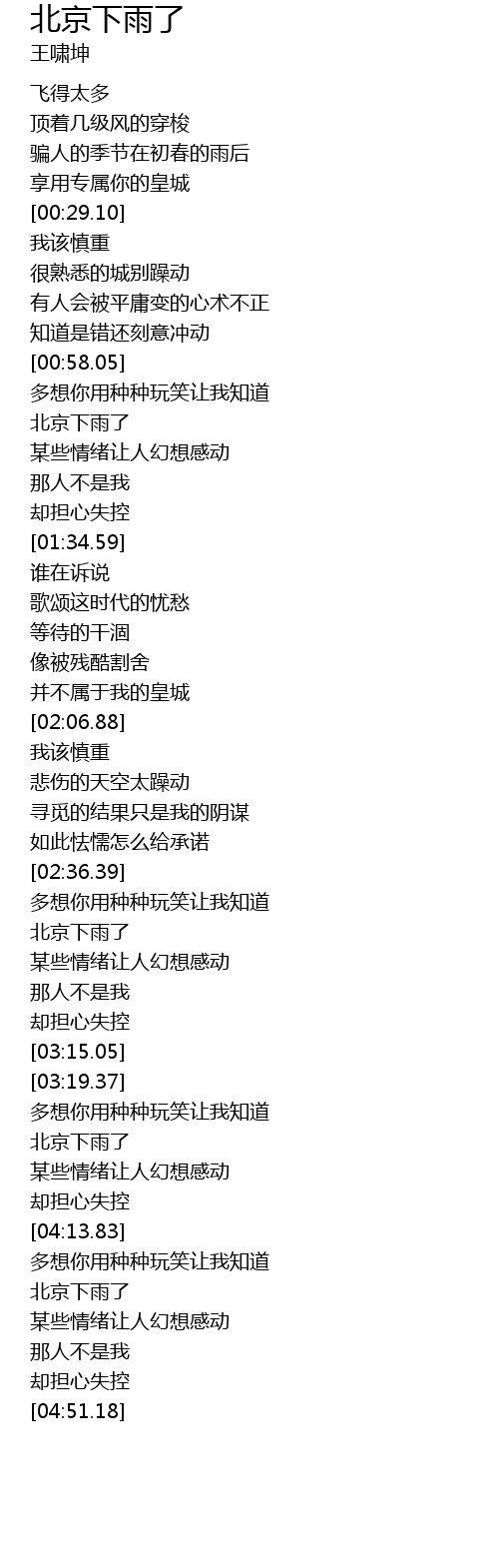 北京下雨了
王啸坤

飞得太多
顶着几级风的穿梭
骗人的季节在初春的雨后
享用专属你的皇城
[00:29.10]
我该慎重
很熟悉的城别躁动
有人会被平庸变的心术不正
知道是错还刻意冲动
[00:58.05]
多想你用种种玩笑让我知道
北京下雨了
某些情绪让人幻想感动
那人不是我
却担心失控
[01:34.59]
谁在诉说
歌颂这时代的忧愁
等待的干涸
像被残酷割舍
并不属于我的皇城
[02:06.88]
我该慎重
悲伤的天空太躁动
寻觅的结果只是我的阴谋
如此怯懦怎么给承诺
[02:36.39]
多想你用种种玩笑让我知道
北京下雨了
某些情绪让人幻想感动
那人不是我
却担心失控
[03:15.05]
[03:19.37]
多想你用种种玩笑让我知道
北京下雨了
某些情绪让人幻想感动
却担心失控
[04:13.83]
多想你用种种玩笑让我知道
北京下雨了
某些情绪让人幻想感动
那人不是我
却担心失控
[04:51.18]